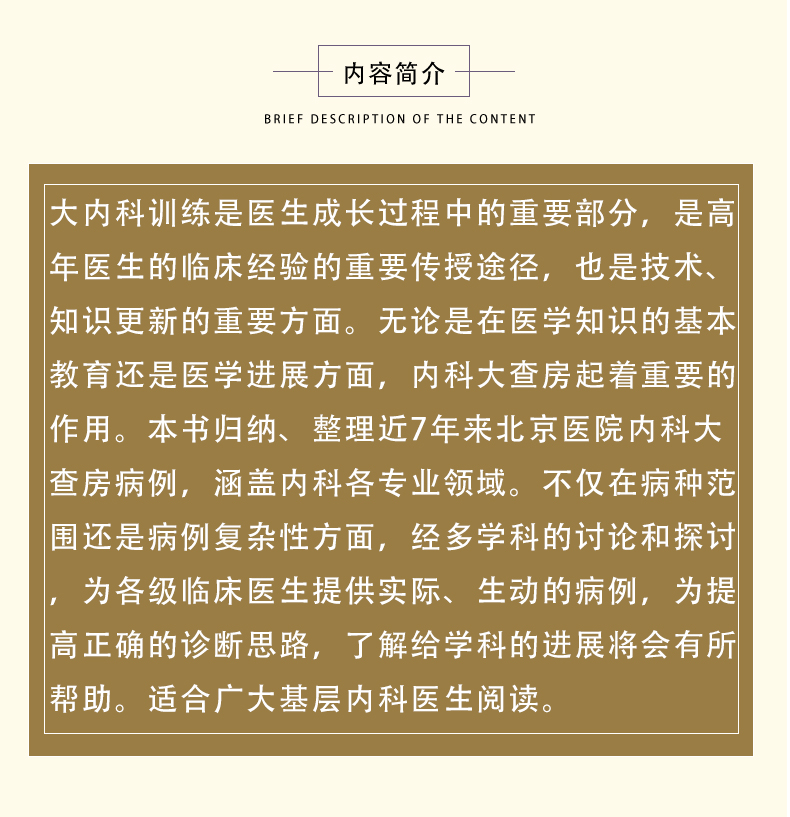 内容简介

BRIEF DESCRIPTION OF THE CONTENT

大内科训练是医生成长过程中的重要部分，是高年医生的临床经验的重要传授途径，也是技术、知识更新的重要方面。无论是在医学知识的基本教育还是医学进展方面，内科大查房起着重要的作用。本书归纳、整理近7年来北京医院内科大查房病例，涵盖内科各专业领域。不仅在病种范围还是病例复杂性方面，经多学科的讨论和探讨，为各级临床医生提供实际、生动的病例，为提高正确的诊断思路，了解给学科的进展将会有所帮助。适合广大基层内科医生阅读。